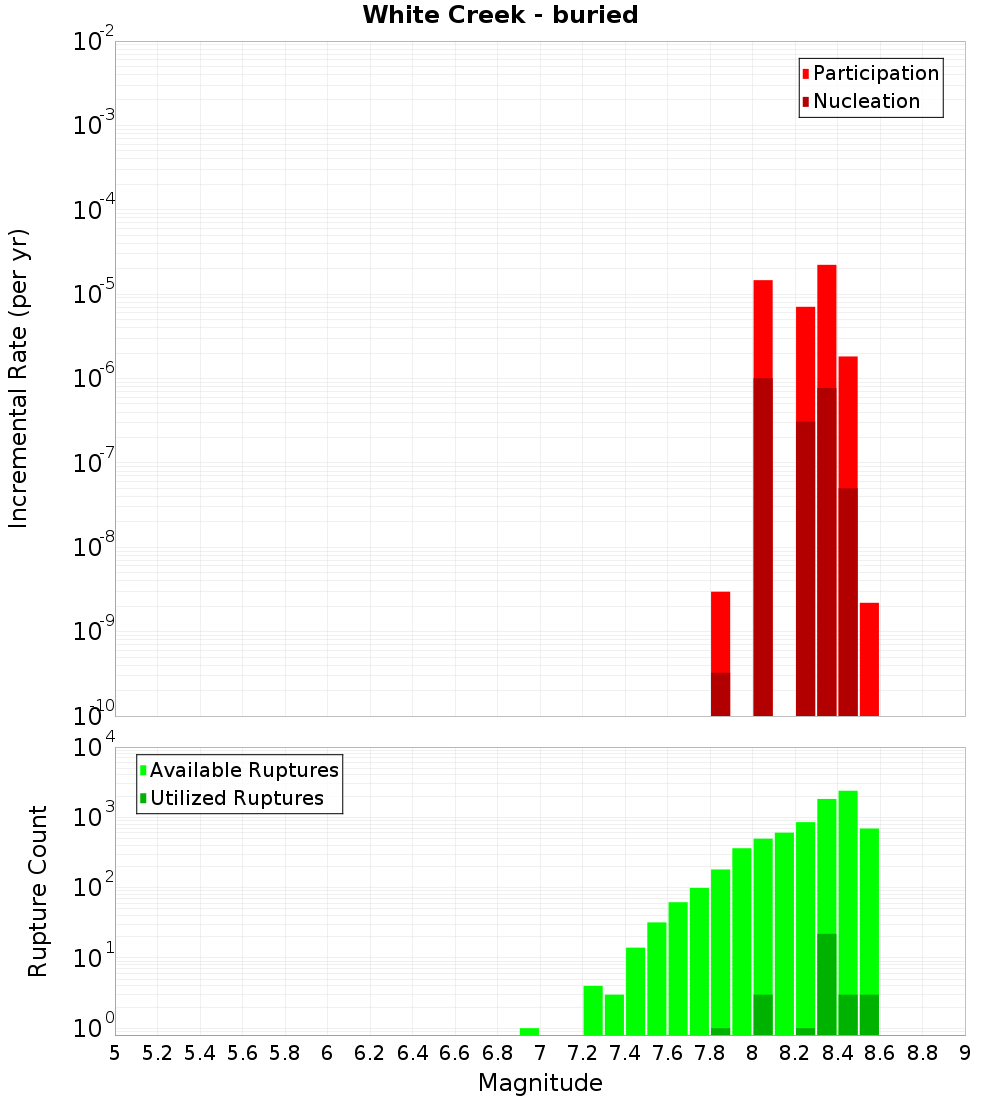 White Creek - buried

Participation
Nucleation

Incremental Rate (per yr)

$10^{-2}$
$10^{-3}$
$10^{-4}$
$10^{-5}$
$10^{-6}$
$10^{-7}$
$10^{-8}$
$10^{-9}$
$10^{-10}$

Available Ruptures
Utilized Ruptures

Rupture Count

$10^{4}$
$10^{3}$
$10^{2}$
$10^{1}$
$10^{0}$

5 5.2 5.4 5.6 5.8 6 6.2 6.4 6.6 6.8 7 7.2 7.4 7.6 7.8 8 8.2 8.4 8.6 8.8 9

Magnitude